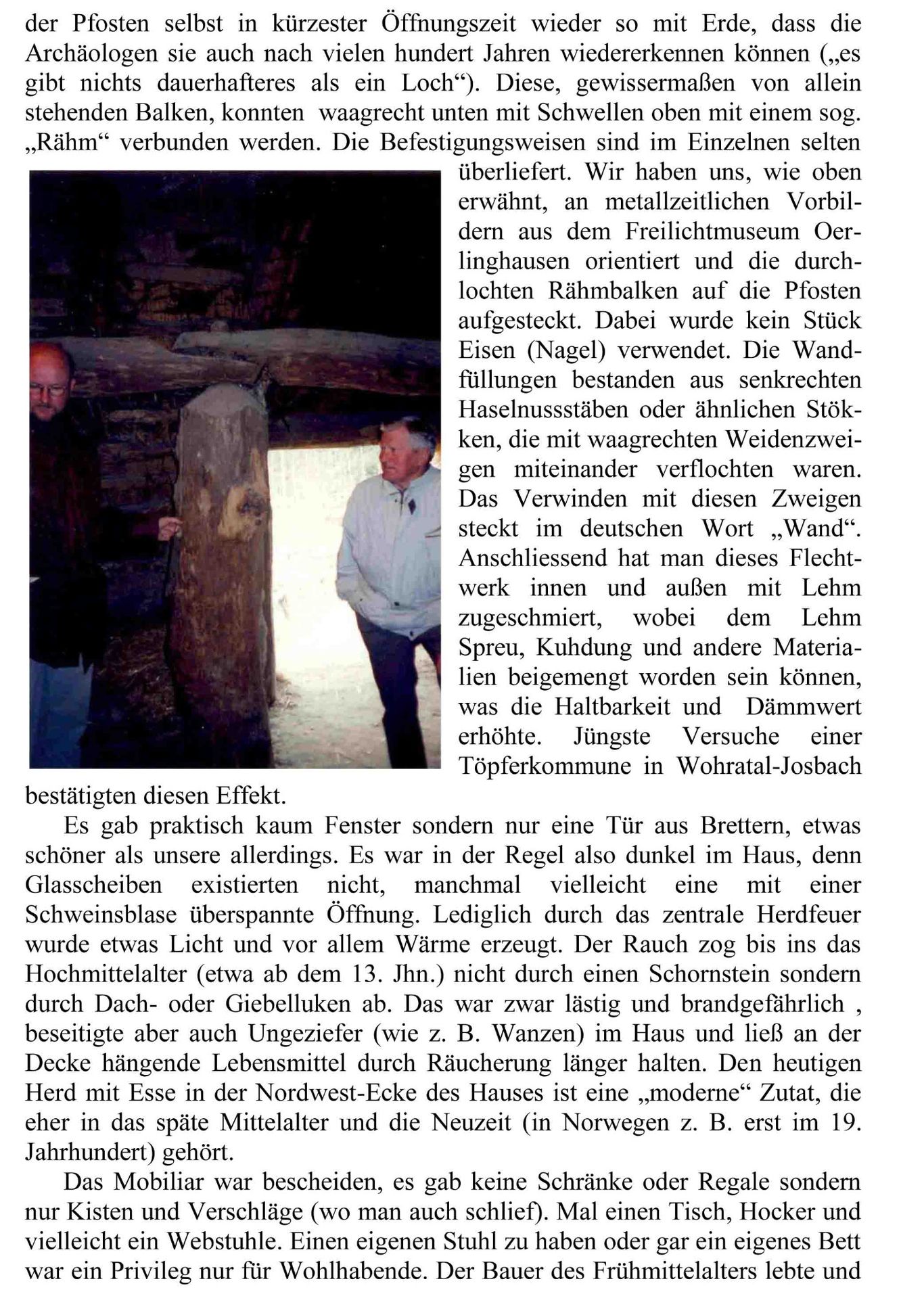 der Pfosten selbst in kürzester Öffnungszeit wieder so mit Erde, dass die Archäologen sie auch nach vielen hundert Jahren wiedererkennen können („es gibt nichts dauerhafteres als ein Loch“). Diese, gewissermaßen von allein stehenden Balken, konnten waagrecht unten mit Schwellen oben mit einem sog. „Rähm“ verbunden werden. Die Befestigungsweisen sind im Einzelnen selten überliefert. Wir haben uns, wie oben erwähnt, an metallzeitlichen Vorbildern aus dem Freilichtmuseum Oerlinghausen orientiert und die durchlochten Rähmbalken auf die Pfosten aufgesteckt. Dabei wurde kein Stück Eisen (Nagel) verwendet. Die Wandfüllungen bestanden aus senkrechten Haselnussstäben oder ähnlichen Stökken, die mit waagrechten Weidenzweigen miteinander verflochten waren. Das Verwinden mit diesen Zweigen steckt im deutschen Wort „Wand“. Anschliessend hat man dieses Flechtwerk innen und außen mit Lehm zugeschmiert, wobei dem Lehm Spreu, Kuhdung und andere Materialien beigemengt worden sein können, was die Haltbarkeit und Dämmwert erhöhte. Jüngste Versuche einer Töpferkommune in Wohratal-Josbach bestätigten diesen Effekt.

Es gab praktisch kaum Fenster sondern nur eine Tür aus Brettern, etwas schöner als unsere allerdings. Es war in der Regel also dunkel im Haus, denn Glasscheiben existierten nicht, manchmal vielleicht eine mit einer Schweinsblase überspannte Öffnung. Lediglich durch das zentrale Herdfeuer wurde etwas Licht und vor allem Wärme erzeugt. Der Rauch zog bis ins das Hochmittelalter (etwa ab dem 13. Jhn.) nicht durch einen Schornstein sondern durch Dach- oder Giebelluken ab. Das war zwar lästig und brandgefährlich , beseitigte aber auch Ungeziefer (wie z. B. Wanzen) im Haus und ließ an der Decke hängende Lebensmittel durch Räucherung länger halten. Den heutigen Herd mit Esse in der Nordwest-Ecke des Hauses ist eine „moderne“ Zutat, die eher in das späte Mittelalter und die Neuzeit (in Norwegen z. B. erst im 19. Jahrhundert) gehört.

Das Mobiliar war bescheiden, es gab keine Schränke oder Regale sondern nur Kisten und Verschläge (wo man auch schlief). Mal einen Tisch, Hocker und vielleicht ein Webstuhle. Einen eigenen Stuhl zu haben oder gar ein eigenes Bett war ein Privileg nur für Wohlhabende. Der Bauer des Frühmittelalters lebte und